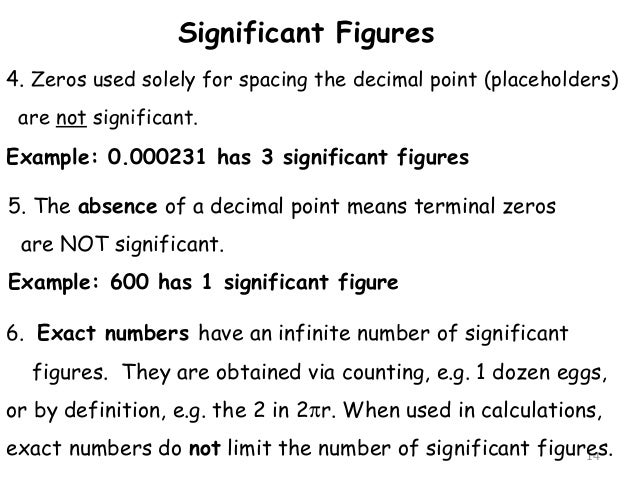 Significant Figures

4. Zeros used solely for spacing the decimal point (placeholders) are not significant.

Example: 0.000231 has 3 significant figures

5. The absence of a decimal point means terminal zeros are NOT significant.

Example: 600 has 1 significant figure

6. Exact numbers have an infinite number of significant figures. They are obtained via counting, e.g. 1 dozen eggs, or by definition, e.g. the 2 in $2\pi r$. When used in calculations, exact numbers do not limit the number of significant figures.

14